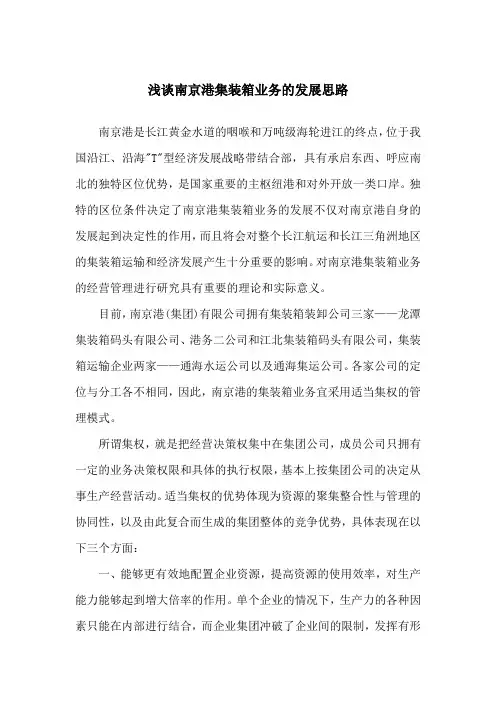 浅谈南京港集装箱业务的发展思路

南京港是长江黄金水道的咽喉和万吨级海轮进江的终点，位于我国沿江、沿海"T"型经济发展战略带结合部，具有承启东西、呼应南北的独特区位优势，是国家重要的主枢纽港和对外开放一类口岸。独特的区位条件决定了南京港集装箱业务的发展不仅对南京港自身的发展起到决定性的作用，而且将会对整个长江航运和长江三角洲地区的集装箱运输和经济发展产生十分重要的影响。对南京港集装箱业务的经营管理进行研究具有重要的理论和实际意义。

目前，南京港(集团)有限公司拥有集装箱装卸公司三家——龙潭集装箱码头有限公司、港务二公司和江北集装箱码头有限公司，集装箱运输企业两家——通海水运公司以及通海集运公司。各家公司的定位与分工各不相同，因此，南京港的集装箱业务宜采用适当集权的管理模式。

所谓集权，就是把经营决策权集中在集团公司，成员公司只拥有一定的业务决策权限和具体的执行权限，基本上按集团公司的决定从事生产经营活动。适当集权的优势体现为资源的聚集整合性与管理的协同性，以及由此复合而生成的集团整体的竞争优势，具体表现在以下三个方面：

一、能够更有效地配置企业资源，提高资源的使用效率，对生产能力能够起到增大倍率的作用。单个企业的情况下，生产力的各种因素只能在内部进行结合，而企业集团冲破了企业间的限制，发挥有形